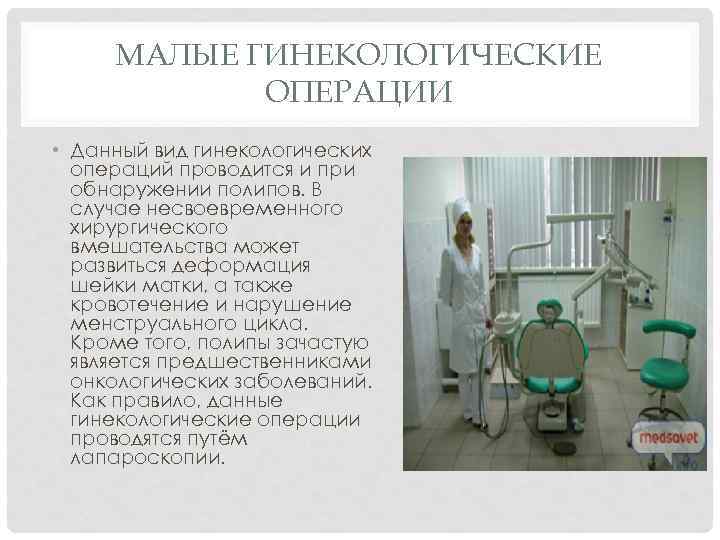 МАЛЫЕ ГИНЕКОЛОГИЧЕСКИЕ ОПЕРАЦИИ

• Данный вид гинекологических операций проводится и при обнаружении полипов. В случае несвоевременного хирургического вмешательства может развиться деформация шейки матки, а также кровотечение и нарушение менструального цикла. Кроме того, полипы зачастую является предшественниками онкологических заболеваний. Как правило, данные гинекологические операции проводятся путём лапароскопии.

medsovet